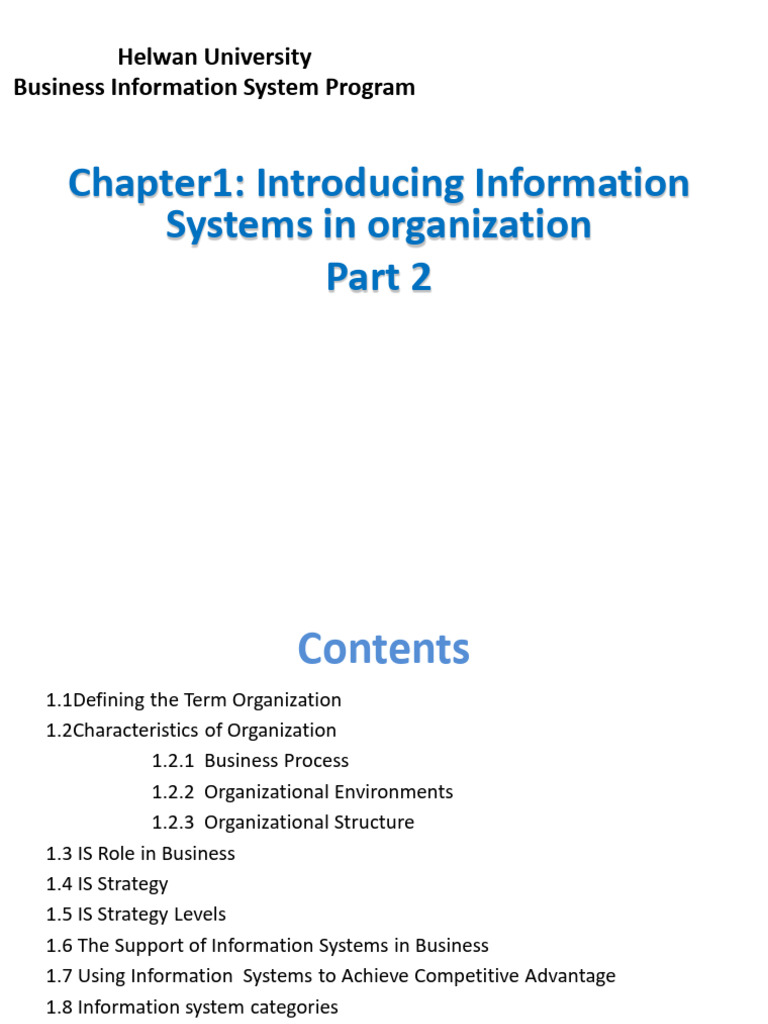 Helwan University
Business Information System Program

Chapter1: Introducing Information Systems in organization
Part 2

Contents

1.1Defining the Term Organization
1.2Characteristics of Organization
1.2.1 Business Process
1.2.2 Organizational Environments
1.2.3 Organizational Structure
1.3 IS Role in Business
1.4 IS Strategy
1.5 IS Strategy Levels
1.6 The Support of Information Systems in Business
1.7 Using Information Systems to Achieve Competitive Advantage
1.8 Information system categories